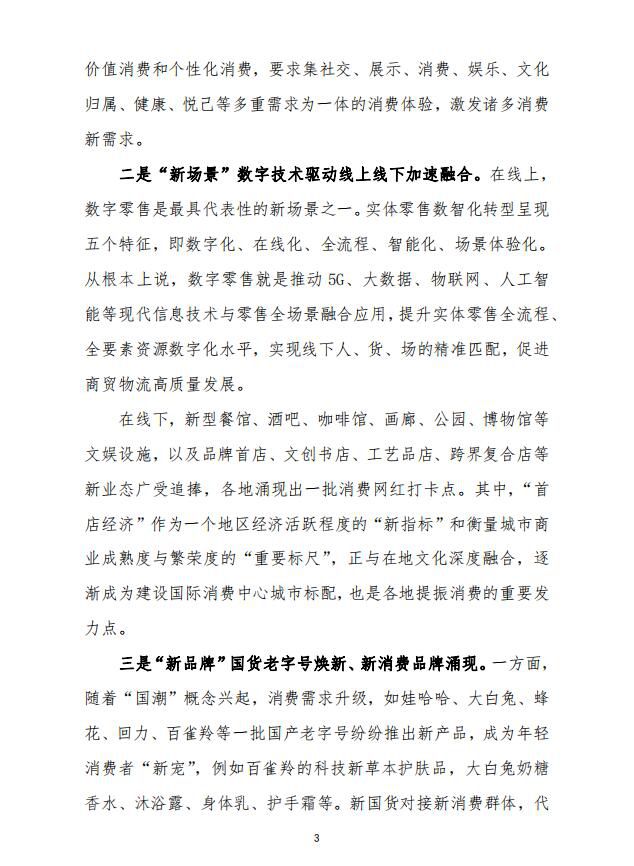 价值消费和个性化消费，要求集社交、展示、消费、娱乐、文化归属、健康、悦己等多重需求为一体的消费体验，激发诸多消费新需求。

二是“新场景”数字技术驱动线上线下加速融合。在线上，数字零售是最具代表性的新场景之一。实体零售数智化转型呈现五个特征，即数字化、在线化、全流程、智能化、场景体验化。从根本上说，数字零售就是推动5G、大数据、物联网、人工智能等现代信息技术与零售全场景融合应用，提升实体零售全流程、全要素资源数字化水平，实现线下人、货、场的精准匹配，促进商贸物流高质量发展。

在线下，新型餐馆、酒吧、咖啡馆、画廊、公园、博物馆等文娱设施，以及品牌首店、文创书店、工艺品店、跨界复合店等新业态广受追捧，各地涌现出一批消费网红打卡点。其中，“首店经济”作为一个地区经济活跃程度的“新指标”和衡量城市商业成熟度与繁荣度的“重要标尺”，正与在地文化深度融合，逐渐成为建设国际消费中心城市标配，也是各地提振消费的重要发力点。

三是“新品牌”国货老字号焕新、新消费品牌涌现。一方面，随着“国潮”概念兴起，消费需求升级，如娃哈哈、大白兔、蜂花、回力、百雀羚等一批国产老字号纷纷推出新产品，成为年轻消费者“新宠”，例如百雀羚的科技新草本护肤品，大白兔奶糖香水、沐浴露、身体乳、护手霜等。新国货对接新消费群体，代

3